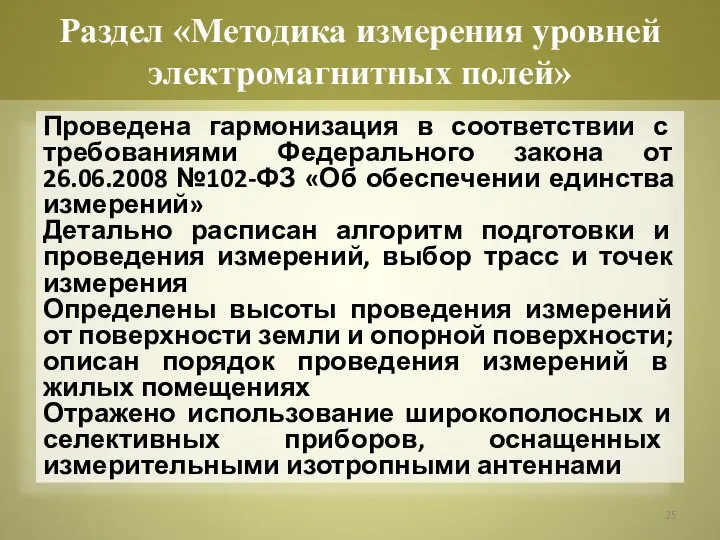 Раздел «Методика измерения уровней электромагнитных полей»

Проведена гармонизация в соответствии с требованиями Федерального закона от 26.06.2008 №102-ФЗ «Об обеспечении единства измерений»
Детально расписан алгоритм подготовки и проведения измерений, выбор трасс и точек измерения
Определены высоты проведения измерений от поверхности земли и опорной поверхности; описан порядок проведения измерений в жилых помещениях
Отражено использование широкополосных и селективных приборов, оснащенных измерительными изотропными антеннами

25